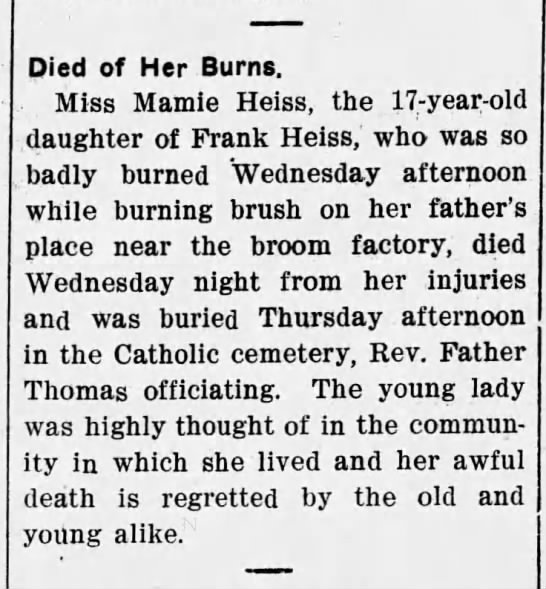 Died of Her Burns.

Miss Mamie Heiss, the 17-year-old daughter of Frank Heiss, who was so badly burned Wednesday afternoon while burning brush on her father's place near the broom factory, died Wednesday night from her injuries and was buried Thursday afternoon in the Catholic cemetery, Rev. Father Thomas officiating. The young lady was highly thought of in the community in which she lived and her awful death is regretted by the old and young alike.